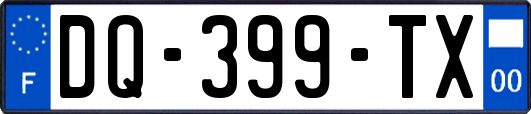 F
DQ-399-TX
00